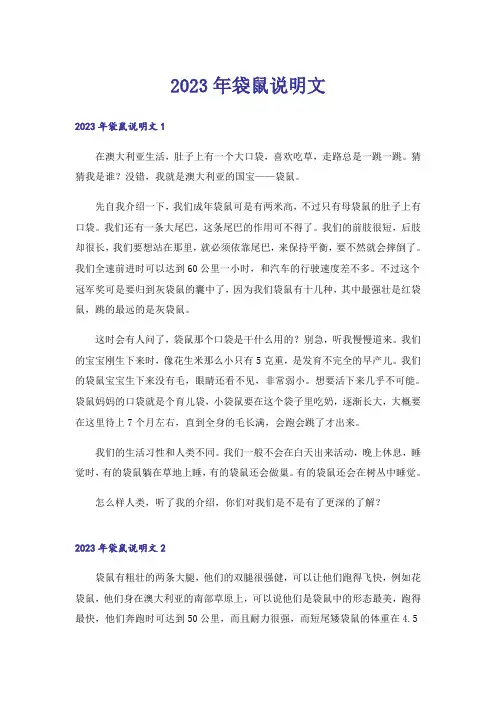 2023年袋鼠说明文

2023年袋鼠说明文1

在澳大利亚生活，肚子上有一个大口袋，喜欢吃草，走路总是一跳一跳。猜猜我是谁？没错，我就是澳大利亚的国宝——袋鼠。

先自我介绍一下，我们成年袋鼠可是有两米高，不过只有母袋鼠的肚子上有口袋。我们还有一条大尾巴，这条尾巴的作用可不得了。我们的前肢很短，后肢却很长，我们要想站在那里，就必须依靠尾巴，来保持平衡，要不然就会摔倒了。我们全速前进时可以达到60公里一小时，和汽车的行驶速度差不多。不过这个冠军奖可是要归到灰袋鼠的囊中了，因为我们袋鼠有十几种，其中最强壮是红袋鼠，跳的最远的是灰袋鼠。

这时会有人问了，袋鼠那个口袋是干什么用的？别急，听我慢慢道来。我们的宝宝刚生下来时，像花生米那么小只有5克重，是发育不完全的早产儿。我们的袋鼠宝宝生下来没有毛，眼睛还看不见，非常弱小。想要活下来几乎不可能。袋鼠妈妈的口袋就是个育儿袋，小袋鼠要在这个袋子里吃奶，逐渐长大，大概要在这里待上7个月左右，直到全身的毛长满，会跑会跳了才出来。

我们的生活习性和人类不同。我们一般不会在白天出来活动，晚上休息，睡觉时，有的袋鼠躺在草地上睡，有的袋鼠还会做巢。有的袋鼠还会在树丛中睡觉。

怎么样人类，听了我的介绍，你们对我们是不是有了更深的了解？

2023年袋鼠说明文2

袋鼠有粗壮的两条大腿，他们的双腿很强健，可以让他们跑得飞快，例如花袋鼠，他们身在澳大利亚的南部草原上，可以说他们是袋鼠中的形态最美，跑得最快，他们奔跑时可达到50公里，而且耐力很强，而短尾矮袋鼠的体重在4.5